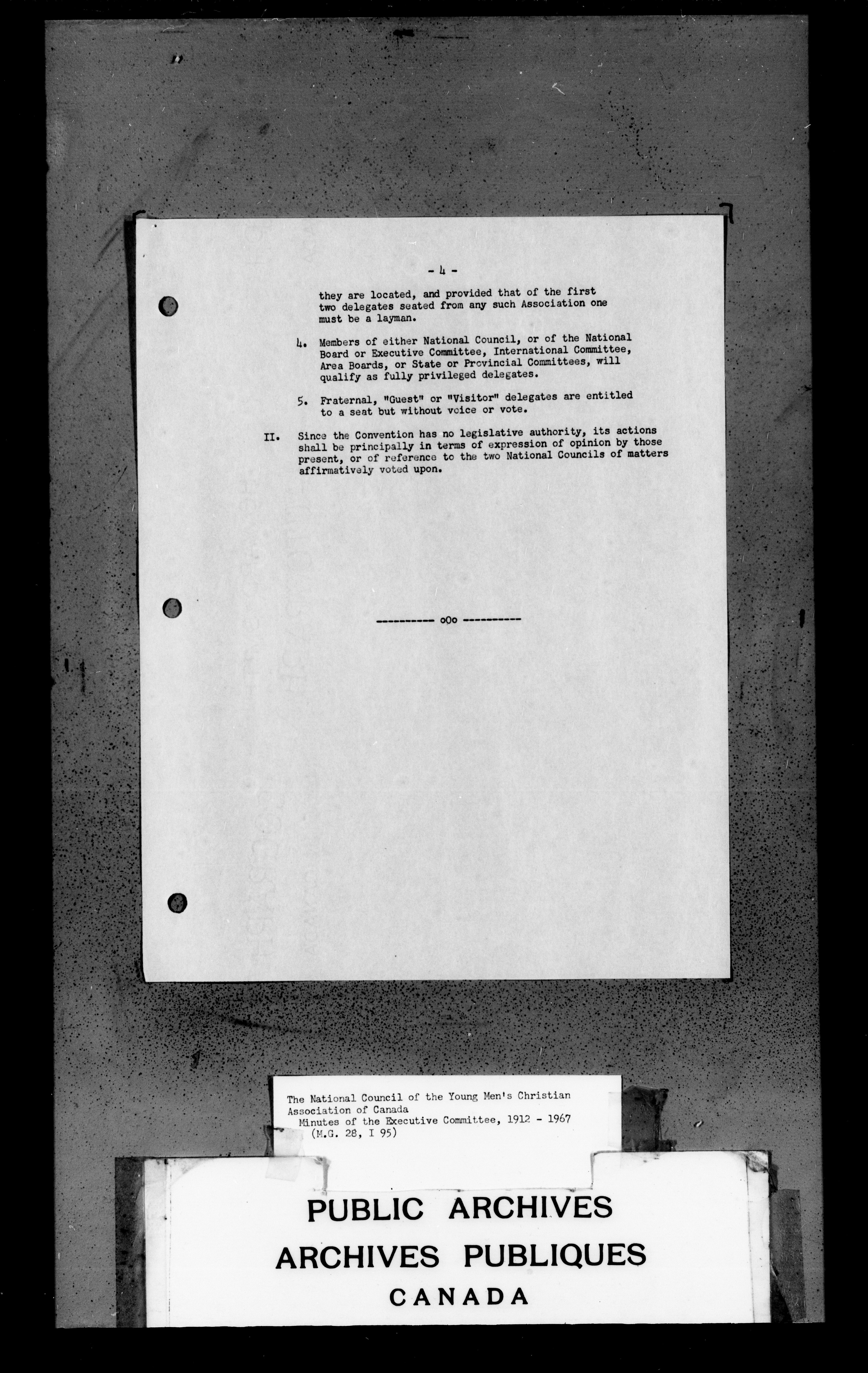 - 4 -

they are located, and provided that of the first two delegates seated from any such Association one must be a layman.

4. Members of either National Council, or of the National Board or Executive Committee, International Committee, Area Boards, or State or Provincial Committees, will qualify as fully privileged delegates.

5. Fraternal, "Guest" or "Visitor" delegates are entitled to a seat but without voice or vote.

II. Since the Convention has no legislative authority, its actions shall be principally in terms of expression of opinion by those present, or of reference to the two National Councils of matters affirmatively voted upon.

---------- oOo ----------

The National Council of the Young Men's Christian Association of Canada
Minutes of the Executive Committee, 1912 - 1967
(M.G. 28, I 95)

PUBLIC ARCHIVES
ARCHIVES PUBLIQUES
CANADA